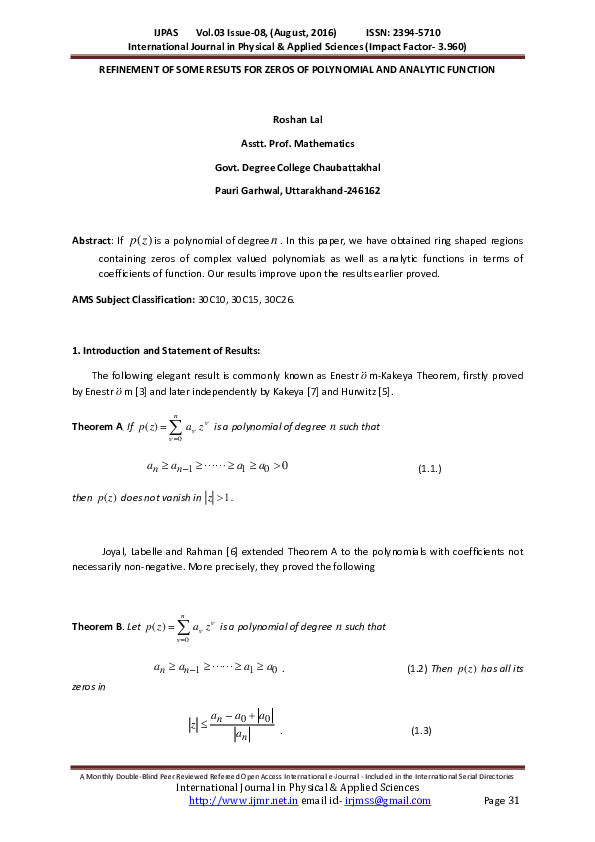 IJPAS Vol.03 Issue-08, (August, 2016) ISSN: 2394-5710
International Journal in Physical & Applied Sciences (Impact Factor- 3.960)

REFINEMENT OF SOME RESUTS FOR ZEROS OF POLYNOMIAL AND ANALYTIC FUNCTION

Roshan Lal

Asstt. Prof. Mathematics

Govt. Degree College Chaubattakhal

Pauri Garhwal, Uttarakhand-246162

Abstract: If $p(z)$ is a polynomial of degree $n$. In this paper, we have obtained ring shaped regions containing zeros of complex valued polynomials as well as analytic functions in terms of coefficients of function. Our results improve upon the results earlier proved.

AMS Subject Classification: 30C10, 30C15, 30C26.

1. Introduction and Statement of Results:

The following elegant result is commonly known as Enestr ö m-Kakeya Theorem, firstly proved by Enestr ö m [3] and later independently by Kakeya [7] and Hurwitz [5].

Theorem A. If $p(z)=\sum_{v=0}^{n} a_v z^v$ is a polynomial of degree $n$ such that

$a_n \geq a_{n-1} \geq \cdots\cdots \geq a_1 \geq a_0 > 0$ (1.1.)

then $p(z)$ does not vanish in $|z|>1$.

Joyal, Labelle and Rahman [6] extended Theorem A to the polynomials with coefficients not necessarily non-negative. More precisely, they proved the following

Theorem B. Let $p(z)=\sum_{v=0}^{n} a_v z^v$ is a polynomial of degree $n$ such that

$a_n \geq a_{n-1} \geq \cdots\cdots \geq a_1 \geq a_0$ . (1.2) Then $p(z)$ has all its zeros in

$|z| \leq \frac{a_n - a_0 + |a_0|}{|a_n|}$ . (1.3)

A Monthly Double-Blind Peer Reviewed Refereed Open Access International e-Journal - Included in the International Serial Directories
International Journal in Physical & Applied Sciences
http://www.ijmr.net.in email id- irjmss@gmail.com Page 31